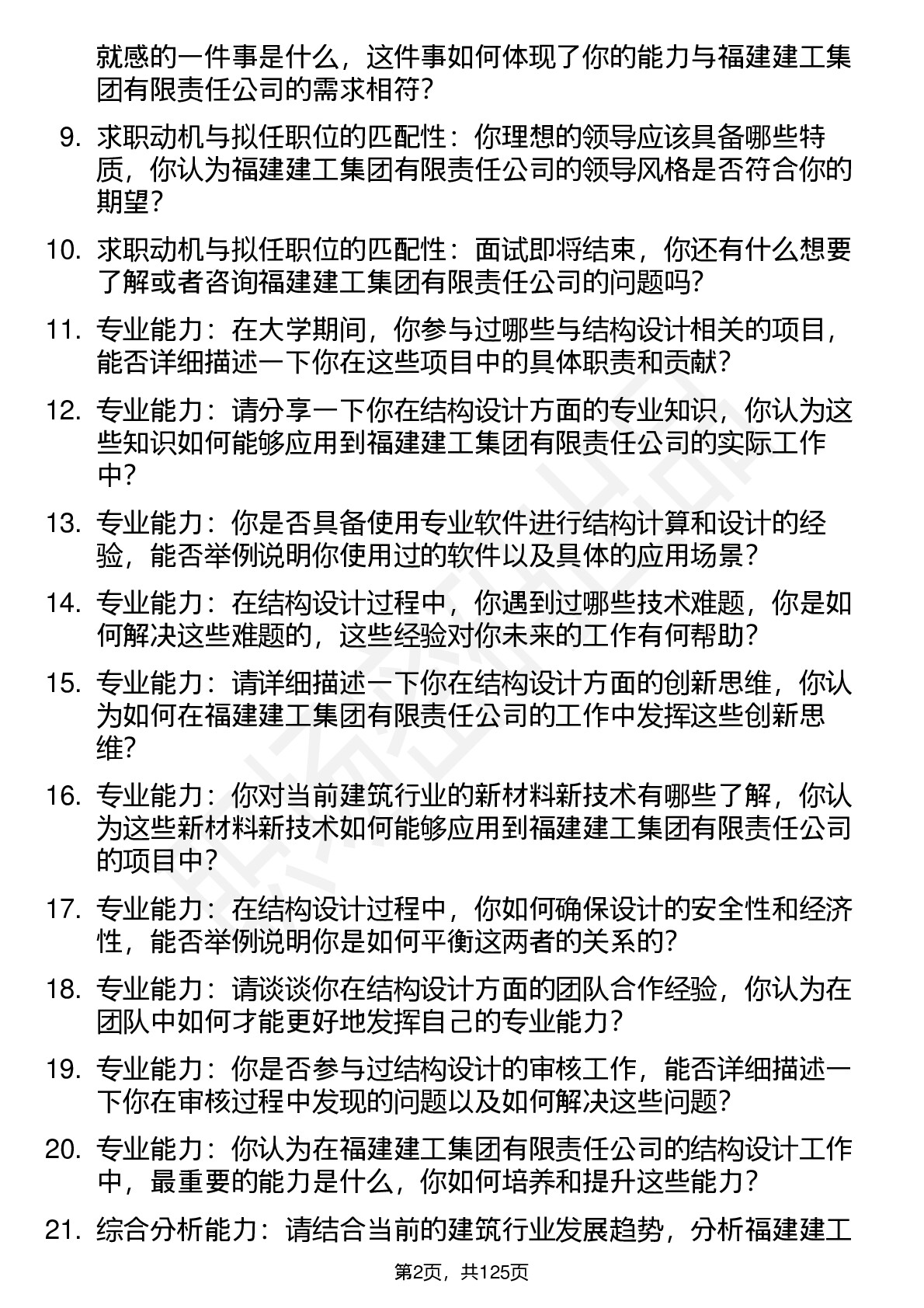 就感的一件事是什么，这件事如何体现了你的能力与福建建工集团有限责任公司的需求相符？

9. 求职动机与拟任职位的匹配性：你理想的领导应该具备哪些特质，你认为福建建工集团有限责任公司的领导风格是否符合你的期望？

10. 求职动机与拟任职位的匹配性：面试即将结束，你还有什么想要了解或者咨询福建建工集团有限责任公司的问题吗？

11. 专业能力：在大学期间，你参与过哪些与结构设计相关的项目，能否详细描述一下你在这些项目中的具体职责和贡献？

12. 专业能力：请分享一下你在结构设计方面的专业知识，你认为这些知识如何能够应用到福建建工集团有限责任公司的实际工作中？

13. 专业能力：你是否具备使用专业软件进行结构计算和设计的经验，能否举例说明你使用过的软件以及具体的应用场景？

14. 专业能力：在结构设计过程中，你遇到过哪些技术难题，你是如何解决这些难题的，这些经验对你未来的工作有何帮助？

15. 专业能力：请详细描述一下你在结构设计方面的创新思维，你认为如何在福建建工集团有限责任公司的工作中发挥这些创新思维？

16. 专业能力：你对当前建筑行业的新材料新技术有哪些了解，你认为这些新材料新技术如何能够应用到福建建工集团有限责任公司的项目中？

17. 专业能力：在结构设计过程中，你如何确保设计的安全性和经济性，能否举例说明你是如何平衡这两者的关系的？

18. 专业能力：请谈谈你在结构设计方面的团队合作经验，你认为在团队中如何才能更好地发挥自己的专业能力？

19. 专业能力：你是否参与过结构设计的审核工作，能否详细描述一下你在审核过程中发现的问题以及如何解决这些问题？

20. 专业能力：你认为在福建建工集团有限责任公司的结构设计工作中，最重要的能力是什么，你如何培养和提升这些能力？

21. 综合分析能力：请结合当前的建筑行业发展趋势，分析福建建工

第2页，共125页